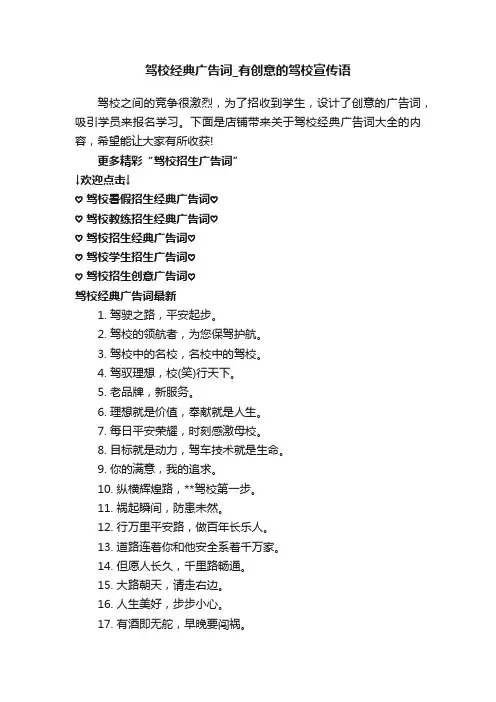 驾校经典广告词_有创意的驾校宣传语

驾校之间的竞争很激烈，为了招收到学生，设计了创意的广告词，吸引学员来报名学习。下面是店铺带来关于驾校经典广告词大全的内容，希望能让大家有所收获!

更多精彩“驾校招生广告词”

↓欢迎点击↓

♡ 驾校暑假招生经典广告词♡

♡ 驾校教练招生经典广告词♡

♡ 驾校招生经典广告词♡

♡ 驾校学生招生广告词♡

♡ 驾校招生创意广告词♡

驾校经典广告词最新

1. 驾驶之路，平安起步。

2. 驾校的领航者，为您保驾护航。

3. 驾校中的名校，名校中的驾校。

4. 驾驭理想，校(笑)行天下。

5. 老品牌，新服务。

6. 理想就是价值，奉献就是人生。

7. 每日平安荣耀，时刻感激母校。

8. 目标就是动力，驾车技术就是生命。

9. 你的满意，我的追求。

10. 纵横辉煌路，**驾校第一步。

11. 祸起瞬间，防患未然。

12. 行万里平安路，做百年长乐人。

13. 道路连着你和他安全系着千万家。

14. 但愿人长久，千里路畅通。

15. 大路朝天，请走右边。

16. 人生美好，步步小心。

17. 有酒即无舵，早晚要闯祸。